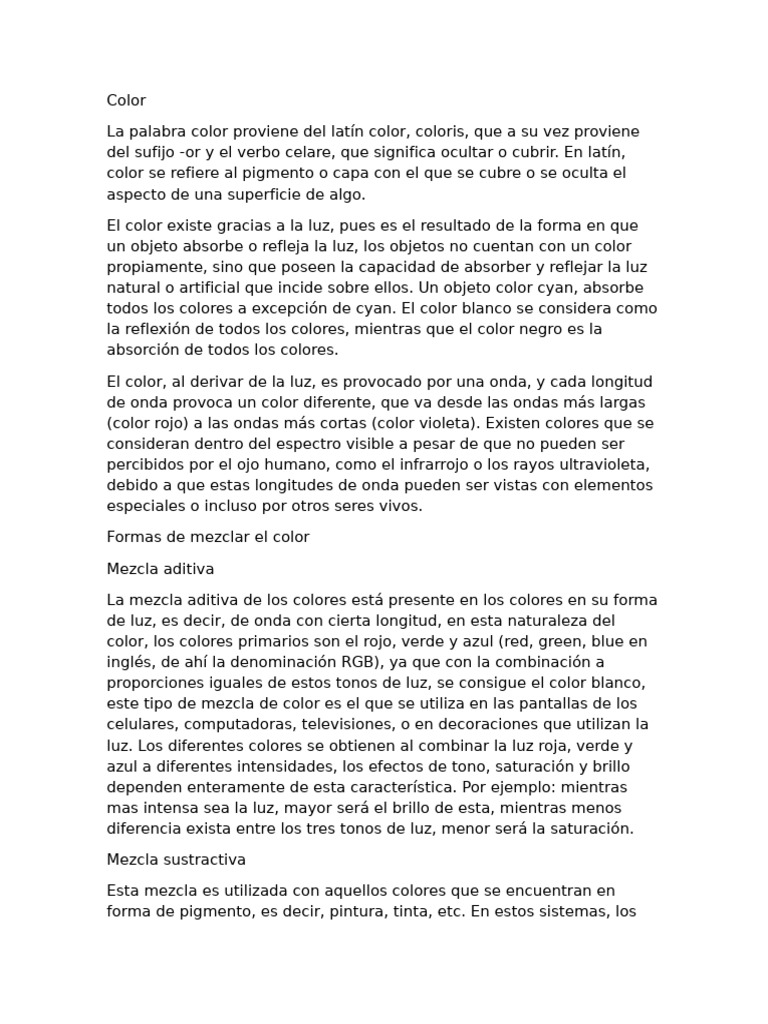 Color

La palabra color proviene del latín color, coloris, que a su vez proviene del sufijo -or y el verbo celare, que significa ocultar o cubrir. En latín, color se refiere al pigmento o capa con el que se cubre o se oculta el aspecto de una superficie de algo.

El color existe gracias a la luz, pues es el resultado de la forma en que un objeto absorbe o refleja la luz, los objetos no cuentan con un color propiamente, sino que poseen la capacidad de absorber y reflejar la luz natural o artificial que incide sobre ellos. Un objeto color cyan, absorbe todos los colores a excepción de cyan. El color blanco se considera como la reflexión de todos los colores, mientras que el color negro es la absorción de todos los colores.

El color, al derivar de la luz, es provocado por una onda, y cada longitud de onda provoca un color diferente, que va desde las ondas más largas (color rojo) a las ondas más cortas (color violeta). Existen colores que se consideran dentro del espectro visible a pesar de que no pueden ser percibidos por el ojo humano, como el infrarrojo o los rayos ultravioleta, debido a que estas longitudes de onda pueden ser vistas con elementos especiales o incluso por otros seres vivos.

Formas de mezclar el color

Mezcla aditiva

La mezcla aditiva de los colores está presente en los colores en su forma de luz, es decir, de onda con cierta longitud, en esta naturaleza del color, los colores primarios son el rojo, verde y azul (red, green, blue en inglés, de ahí la denominación RGB), ya que con la combinación a proporciones iguales de estos tonos de luz, se consigue el color blanco, este tipo de mezcla de color es el que se utiliza en las pantallas de los celulares, computadoras, televisiones, o en decoraciones que utilizan la luz. Los diferentes colores se obtienen al combinar la luz roja, verde y azul a diferentes intensidades, los efectos de tono, saturación y brillo dependen enteramente de esta característica. Por ejemplo: mientras mas intensa sea la luz, mayor será el brillo de esta, mientras menos diferencia exista entre los tres tonos de luz, menor será la saturación.

Mezcla sustractiva

Esta mezcla es utilizada con aquellos colores que se encuentran en forma de pigmento, es decir, pintura, tinta, etc. En estos sistemas, los